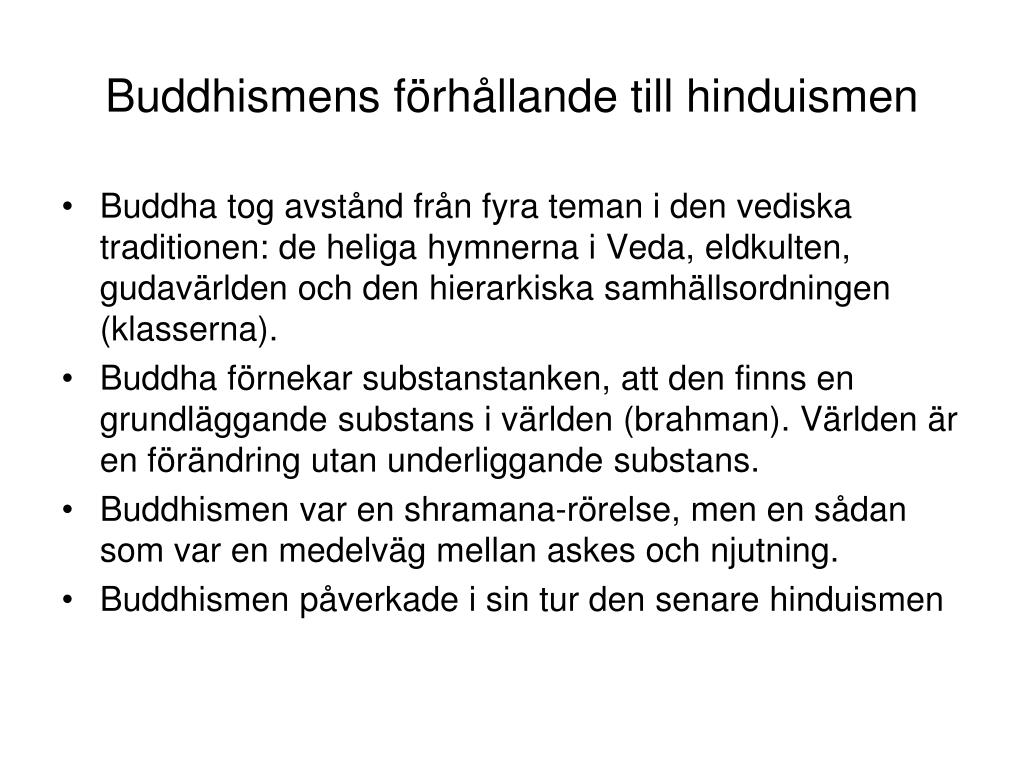 Buddhismens förhållande till hinduismen

• Buddha tog avstånd från fyra teman i den vediska traditionen: de heliga hymnerna i Veda, eldkulten, gudavärlden och den hierarkiska samhällsordningen (klasserna).
• Buddha förnekar substanstanken, att den finns en grundläggande substans i världen (brahman). Världen är en förändring utan underliggande substans.
• Buddhismen var en shramana-rörelse, men en sådan som var en medelväg mellan askes och njutning.
• Buddhismen påverkade i sin tur den senare hinduismen